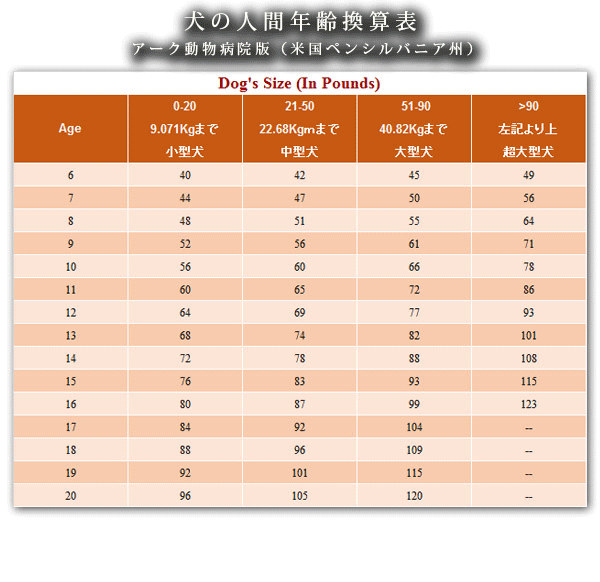 犬の人間年齢換算表
アーク動物病院版（米国ペンシルバニア州）

Dog's Size (In Pounds)

| Age | 0-20 9.071Kgまで 小型犬 | 21-50 22.68Kgmまで 中型犬 | 51-90 40.82Kgまで 大型犬 | >90 左記より上 超大型犬 |
|---|---|---|---|---|
| 6 | 40 | 42 | 45 | 49 |
| 7 | 44 | 47 | 50 | 56 |
| 8 | 48 | 51 | 55 | 64 |
| 9 | 52 | 56 | 61 | 71 |
| 10 | 56 | 60 | 66 | 78 |
| 11 | 60 | 65 | 72 | 86 |
| 12 | 64 | 69 | 77 | 93 |
| 13 | 68 | 74 | 82 | 101 |
| 14 | 72 | 78 | 88 | 108 |
| 15 | 76 | 83 | 93 | 115 |
| 16 | 80 | 87 | 99 | 123 |
| 17 | 84 | 92 | 104 | -- |
| 18 | 88 | 96 | 109 | -- |
| 19 | 92 | 101 | 115 | -- |
| 20 | 96 | 105 | 120 | -- |